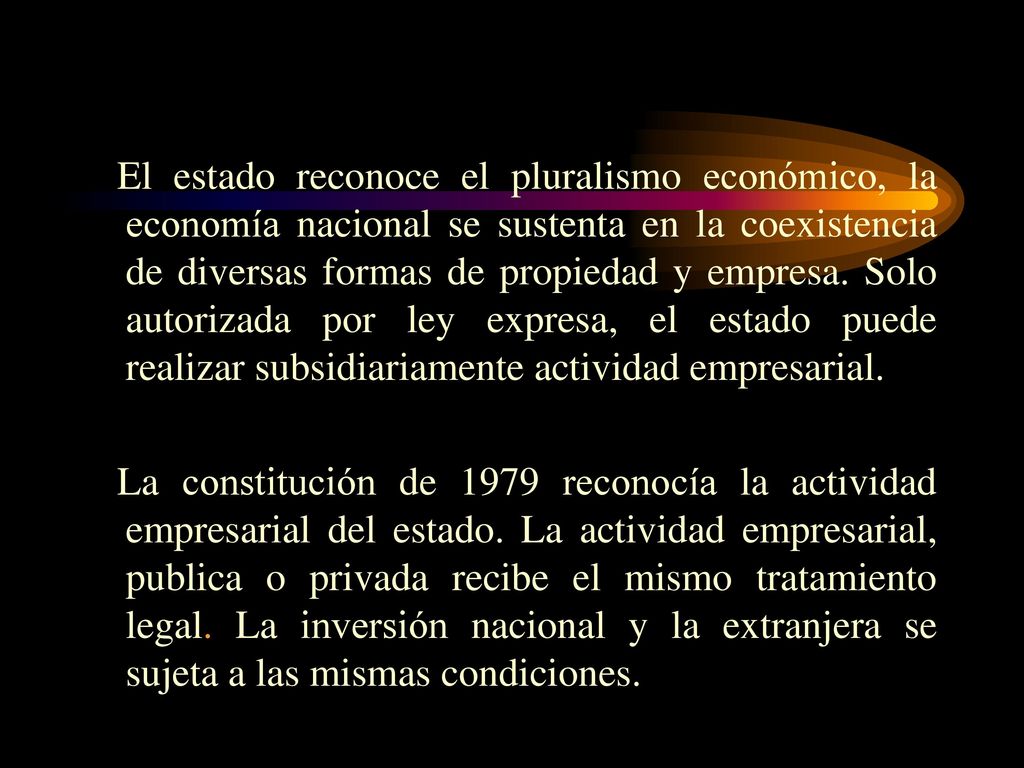 El estado reconoce el pluralismo económico, la economía nacional se sustenta en la coexistencia de diversas formas de propiedad y empresa. Solo autorizada por ley expresa, el estado puede realizar subsidiariamente actividad empresarial.

La constitución de 1979 reconocía la actividad empresarial del estado. La actividad empresarial, publica o privada recibe el mismo tratamiento legal. La inversión nacional y la extranjera se sujeta a las mismas condiciones.